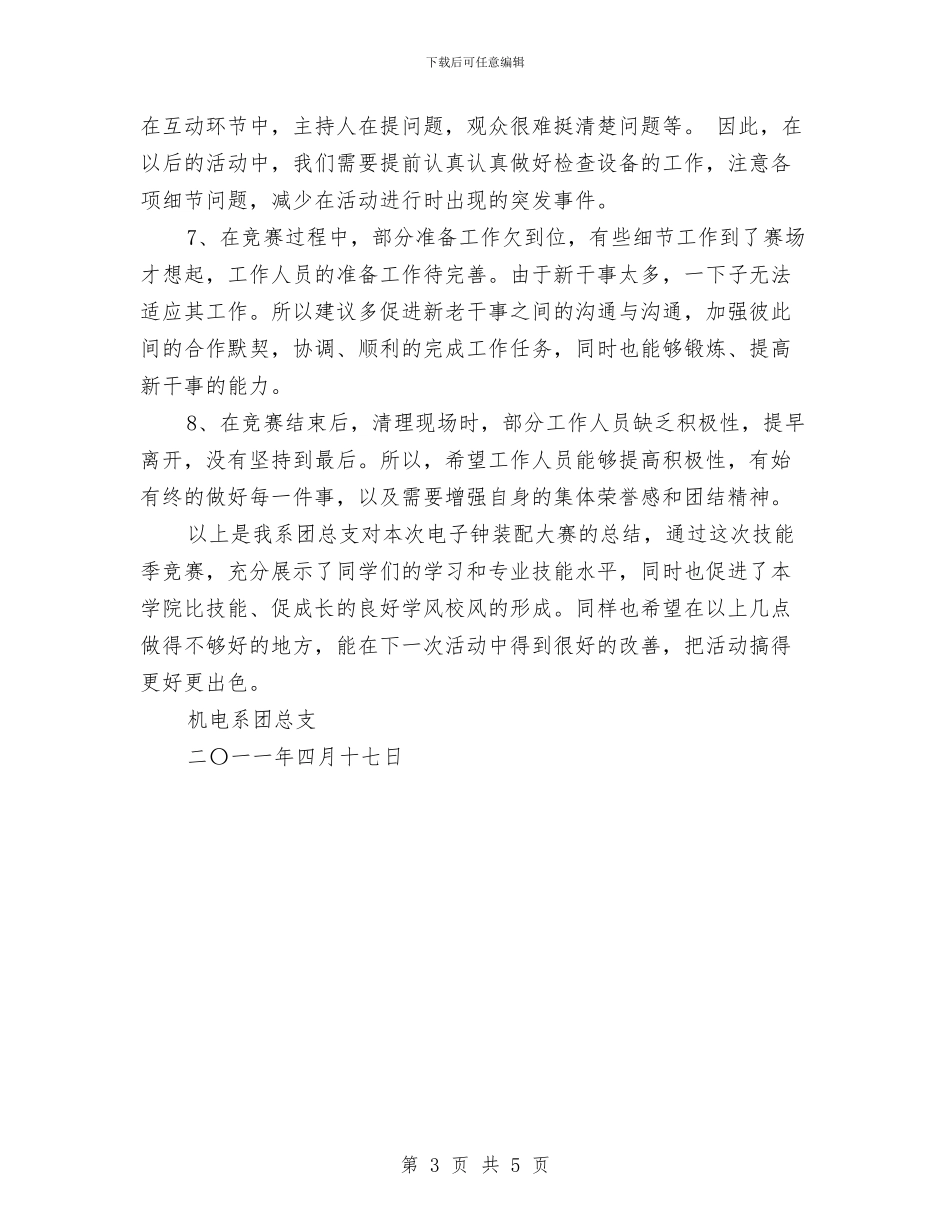 下载后可任意编辑

在互动环节中，主持人在提问题，观众很难挺清楚问题等。 因此，在以后的活动中，我们需要提前认真认真做好检查设备的工作，注意各项细节问题，减少在活动进行时出现的突发事件。

7、在竞赛过程中，部分准备工作欠到位，有些细节工作到了赛场才想起，工作人员的准备工作待完善。由于新干事太多，一下子无法适应其工作。所以建议多促进新老干事之间的沟通与沟通，加强彼此间的合作默契，协调、顺利的完成工作任务，同时也能够锻炼、提高新干事的能力。

8、在竞赛结束后，清理现场时，部分工作人员缺乏积极性，提早离开，没有坚持到最后。所以，希望工作人员能够提高积极性，有始有终的做好每一件事，以及需要增强自身的集体荣誉感和团结精神。

以上是我系团总支对本次电子钟装配大赛的总结，通过这次技能季竞赛，充分展示了同学们的学习和专业技能水平，同时也促进了本学院比技能、促成长的良好学风校风的形成。同样也希望在以上几点做得不够好的地方，能在下一次活动中得到很好的改善，把活动搞得更好更出色。

机电系团总支

二〇一一年四月十七日

第 3 页 共 5 页